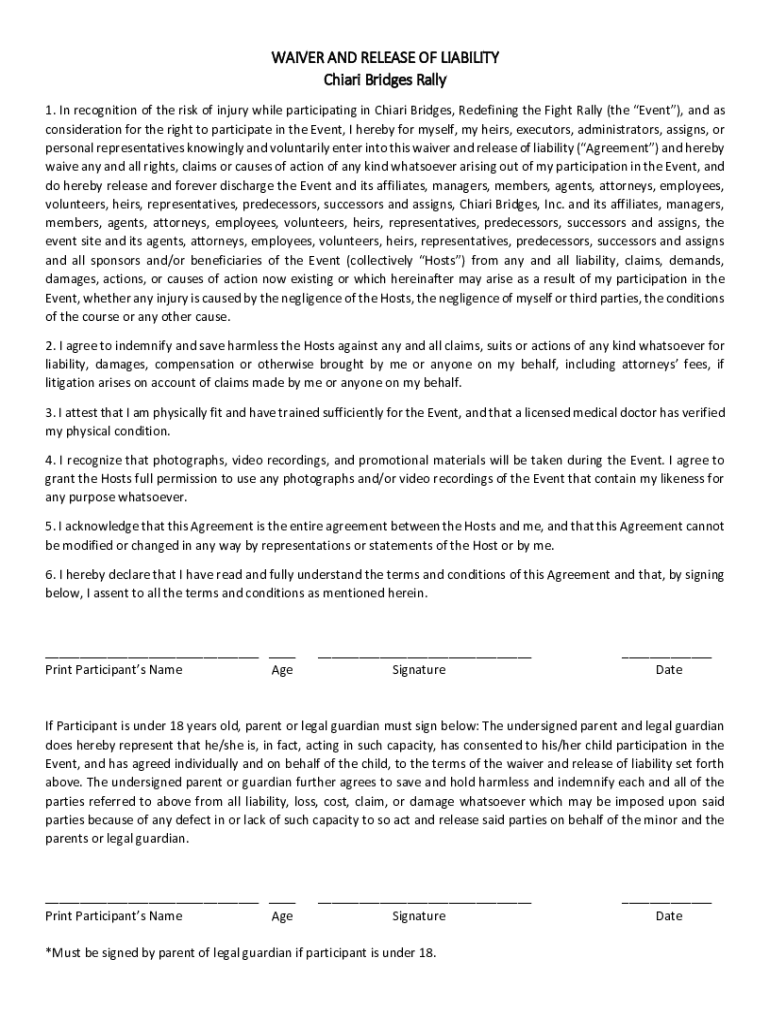 WAIVER AND RELEASE OF LIABILITY
Chiari Bridges Rally

1. In recognition of the risk of injury while participating in Chiari Bridges, Redefining the Fight Rally (the "Event"), and as consideration for the right to participate in the Event, I hereby for myself, my heirs, executors, administrators, assigns, or personal representatives knowingly and voluntarily enter into this waiver and release of liability ("Agreement") and hereby waive any and all rights, claims or causes of action of any kind whatsoever arising out of my participation in the Event, and do hereby release and forever discharge the Event and its affiliates, managers, members, agents, attorneys, employees, volunteers, heirs, representatives, predecessors, successors and assigns, Chiari Bridges, Inc. and its affiliates, managers, members, agents, attorneys, employees, volunteers, heirs, representatives, predecessors, successors and assigns, the event site and its agents, attorneys, employees, volunteers, heirs, representatives, predecessors, successors and assigns and all sponsors and/or beneficiaries of the Event (collectively "Hosts") from any and all liability, claims, demands, damages, actions, or causes of action now existing or which hereinafter may arise as a result of my participation in the Event, whether any injury is caused by the negligence of the Hosts, the negligence of myself or third parties, the conditions of the course or any other cause.

2. I agree to indemnify and save harmless the Hosts against any and all claims, suits or actions of any kind whatsoever for liability, damages, compensation or otherwise brought by me or anyone on my behalf, including attorneys' fees, if litigation arises on account of claims made by me or anyone on my behalf.

3. I attest that I am physically fit and have trained sufficiently for the Event, and that a licensed medical doctor has verified my physical condition.

4. I recognize that photographs, video recordings, and promotional materials will be taken during the Event. I agree to grant the Hosts full permission to use any photographs and/or video recordings of the Event that contain my likeness for any purpose whatsoever.

5. I acknowledge that this Agreement is the entire agreement between the Hosts and me, and that this Agreement cannot be modified or changed in any way by representations or statements of the Host or by me.

6. I hereby declare that I have read and fully understand the terms and conditions of this Agreement and that, by signing below, I assent to all the terms and conditions as mentioned herein.

Print Participant's Name Age Signature Date

If Participant is under 18 years old, parent or legal guardian must sign below: The undersigned parent and legal guardian does hereby represent that he/she is, in fact, acting in such capacity, has consented to his/her child participation in the Event, and has agreed individually and on behalf of the child, to the terms of the waiver and release of liability set forth above. The undersigned parent or guardian further agrees to save and hold harmless and indemnify each and all of the parties referred to above from all liability, loss, cost, claim, or damage whatsoever which may be imposed upon said parties because of any defect in or lack of such capacity to so act and release said parties on behalf of the minor and the parents or legal guardian.

Print Participant's Name Age Signature Date

*Must be signed by parent of legal guardian if participant is under 18.